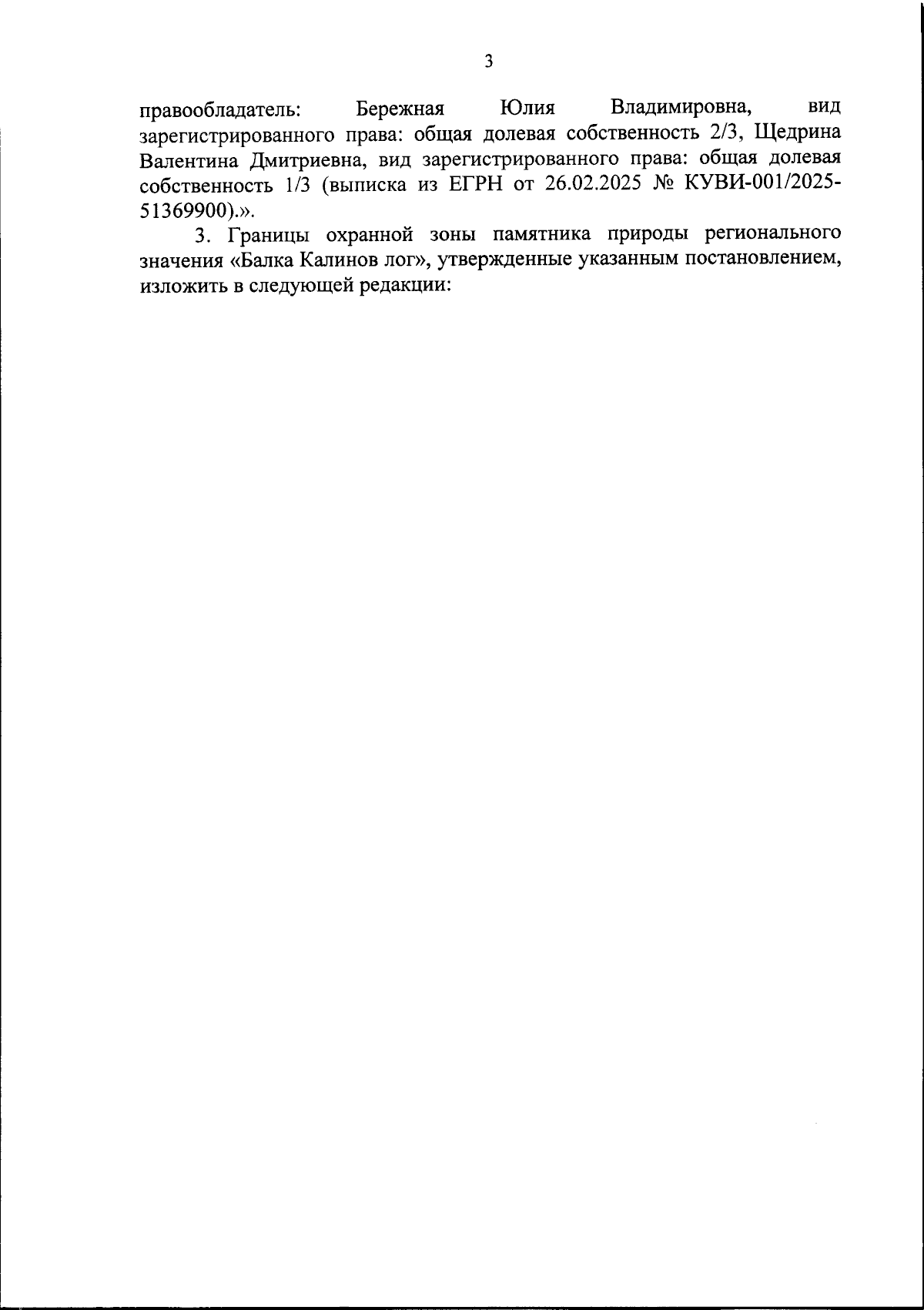 3

правообладатель: Бережная Юлия Владимировна, вид зарегистрированного права: общая долевая собственность 2/3, Щедрина Валентина Дмитриевна, вид зарегистрированного права: общая долевая собственность 1/3 (выписка из ЕГРН от 26.02.2025 № КУВИ-001/2025-51369900).».

3. Границы охранной зоны памятника природы регионального значения «Балка Калинов лог», утвержденные указанным постановлением, изложить в следующей редакции: